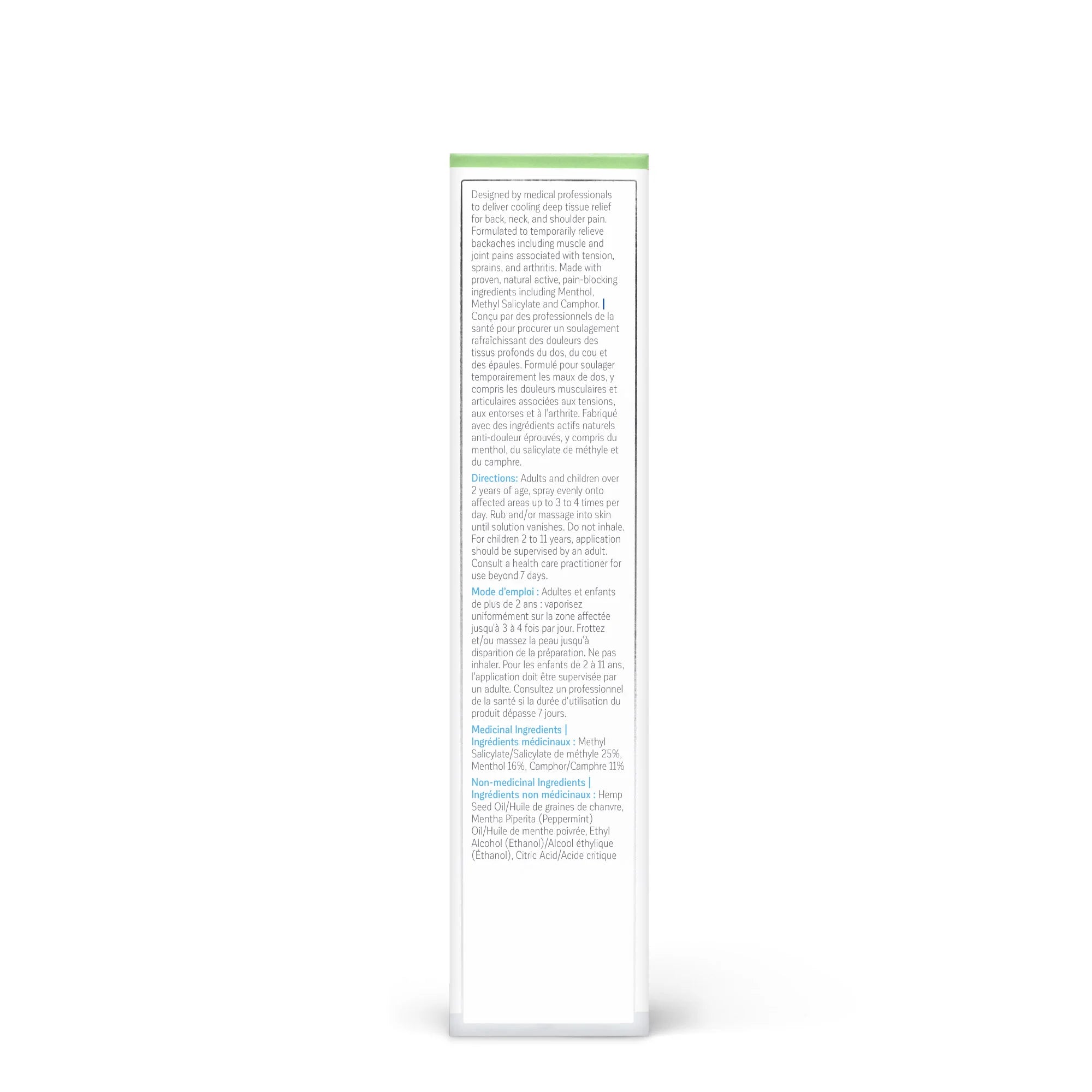 Designed by medical professionals to deliver cooling deep tissue relief for back, neck, and shoulder pain. Formulated to temporarily relieve backaches including muscle and joint pains associated with tension, sprains, and arthritis. Made with proven, natural active, pain-blocking ingredients including Menthol, Methyl Salicylate and Camphor. | Conçu par des professionnels de la santé pour procurer un soulagement rafraîchissant des douleurs des tissus profonds du dos, du cou et des épaules. Formulé pour soulager temporairement les maux de dos, y compris les douleurs musculaires et articulaires associées aux tensions, aux entorses et à l'arthrite. Fabriqué avec des ingrédients actifs naturels anti-douleur éprouvés, y compris du menthol, du salicylate de méthyle et du camphre.

Directions: Adults and children over 2 years of age, spray evenly onto affected areas up to 3 to 4 times per day. Rub and/or massage into skin until solution vanishes. Do not inhale. For children 2 to 11 years, application should be supervised by an adult. Consult a health care practitioner for use beyond 7 days.

Mode d'emploi : Adultes et enfants de plus de 2 ans : vaporisez uniformément sur la zone affectée jusqu'à 3 à 4 fois par jour. Frottez et/ou massez la peau jusqu'à disparition de la préparation. Ne pas inhaler. Pour les enfants de 2 à 11 ans, l'application doit être supervisée par un adulte. Consultez un professionnel de la santé si la durée d'utilisation du produit dépasse 7 jours.

Medicinal Ingredients | Ingrédients médicinaux : Methyl Salicylate/Salicylate de méthyle 25%, Menthol 16%, Camphor/Camphre 11%

Non-medicinal Ingredients | Ingrédients non médicinaux : Hemp Seed Oil/Huile de graines de chanvre, Mentha Piperita (Peppermint) Oil/Huile de menthe poivrée, Ethyl Alcohol (Ethanol)/Alcool éthylique (Éthanol), Citric Acid/Acide critique